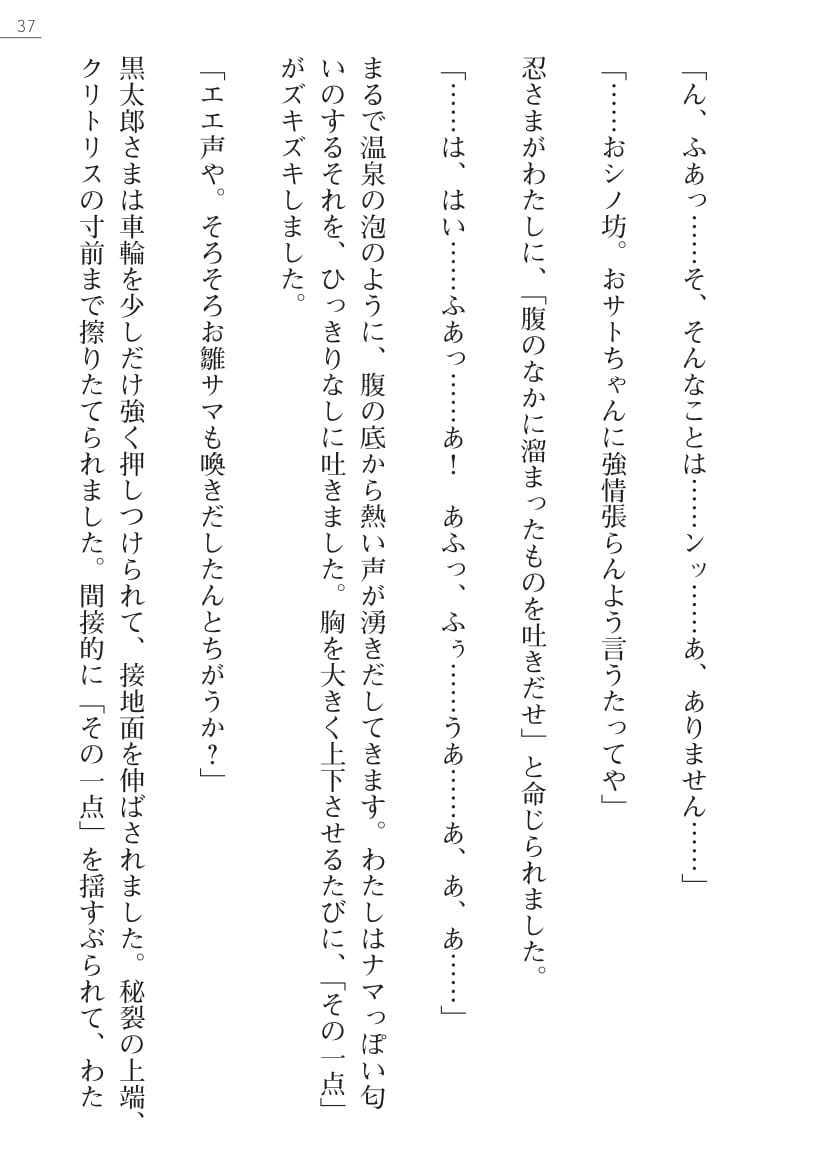 37

「ん、ふあっ……そ、そんなことは……ンッ……あ、ありません……」

「……おシノ坊。おサトちゃんに強情張らんよう言うたってや」

忍さまがわたしに、「腹のなかに溜まったものを吐きだせ」と命じられました。

「……は、はい……ふあっ……あ！　あふっ、ふぅ……うあ……あ、あ、あ……」

まるで温泉の泡のように、腹の底から熱い声が湧きだしてきます。わたしはナマっぽい匂いのするそれを、ひっきりなしに吐きました。胸を大きく上下させるたびに、「その一点」がズキズキしました。

「エエ声や。そろそろお雛サマも喚きだしたんとちがうか？」

黒太郎さまは車輪を少しだけ強く押しつけられて、接地面を伸ばされました。秘裂の上端、クリトリスの寸前まで擦りたてられました。間接的に「その一点」を揺すぶられて、わた